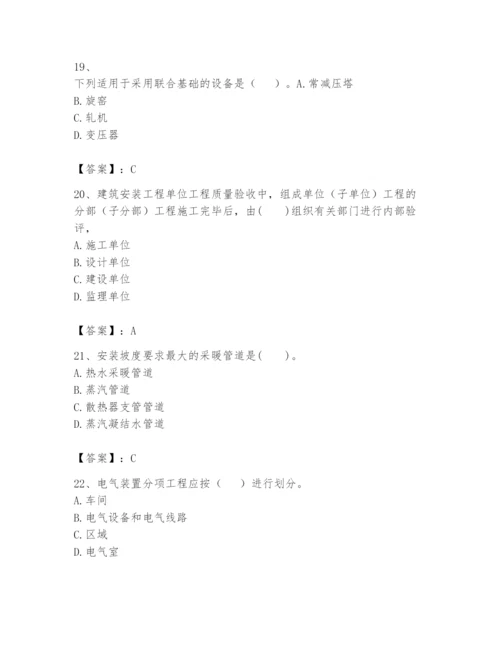 19、
下列适用于采用联合基础的设备是（　　）。A. 常减压塔
B. 旋窑
C. 轧机
D. 变压器

【答案】：C

20、建筑安装工程单位工程质量验收中，组成单位（子单位）工程的分部（子分部）工程施工完毕后，由(　　)组织有关部门进行内部验评，
A. 施工单位
B. 设计单位
C. 建设单位
D. 监理单位

【答案】：A

21、安装坡度要求最大的采暖管道是(　　)。
A. 热水采暖管道
B. 蒸汽管道
C. 散热器支管管道
D. 蒸汽凝结水管道

【答案】：C

22、电气装置分项工程应按（　　）进行划分。
A. 车间
B. 电气设备和电气线路
C. 区域
D. 电气室